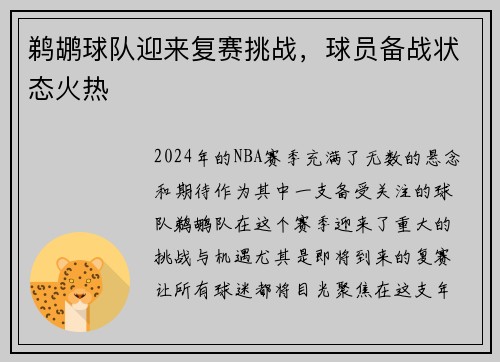 鹈鹕球队迎来复赛挑战，球员备战状态火热

2024年的NBA赛季充满了无数的悬念和期待作为其中一支备受关注的球队鹈鹕队在这个赛季迎来了重大的挑战与机遇尤其是即将到来的复赛让所有球迷都将目光聚焦在这支年